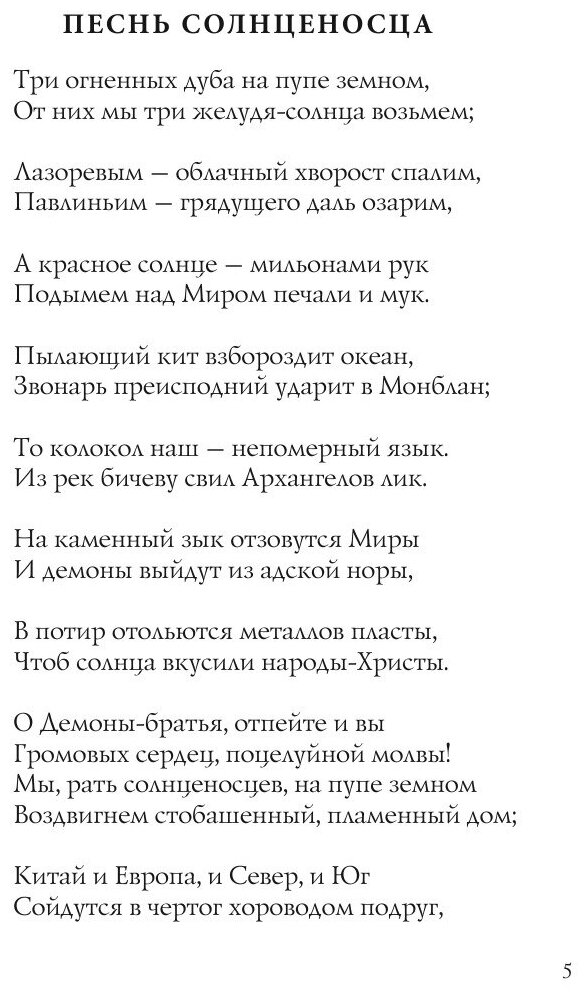 ПЕСНЬ СОЛНЦЕНОСЦА

Три огненных дуба на пупе земном,
От них мы три желудя-солнца возьмем;

Лазоревым — облачный хворост спалим,
Павлиньим — грядущего даль озарим,

А красное солнце — мильонами рук
Подымем над Миром печали и мук.

Пылающий кит взбороздит океан,
Звонарь преисподний ударит в Монблан;

То колокол наш — непомерный язык.
Из рек бичеву свил Архангелов лик.

На каменный зык отзовутся Миры
И демоны выйдут из адской норы,

В потир отольются металлов пласты,
Чтоб солнца вкусили народы-Христы.

О Демоны-братья, отпейте и вы
Громовых сердец, поцелуйной молвы!
Мы, рать солнценосцев, на пупе земном
Воздвигнем стобашенный, пламенный дом;

Китай и Европа, и Север, и Юг
Сойдутся в чертог хороводом подруг,

5